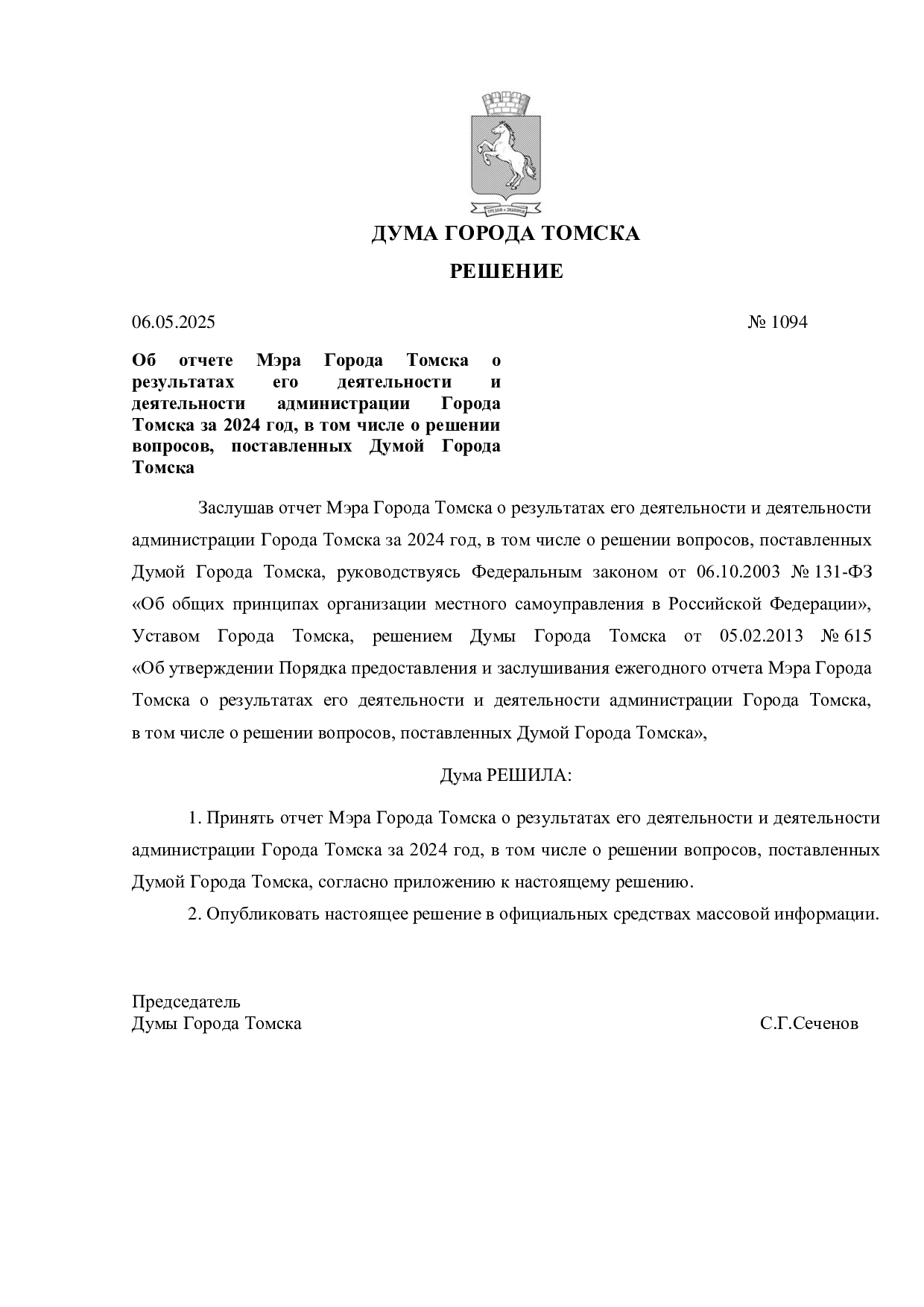 ДУМА ГОРОДА ТОМСКА

РЕШЕНИЕ

06.05.2025 № 1094

Об отчете Мэра Города Томска о результатах его деятельности и деятельности администрации Города Томска за 2024 год, в том числе о решении вопросов, поставленных Думой Города Томска

Заслушав отчет Мэра Города Томска о результатах его деятельности и деятельности администрации Города Томска за 2024 год, в том числе о решении вопросов, поставленных Думой Города Томска, руководствуясь Федеральным законом от 06.10.2003 № 131-ФЗ «Об общих принципах организации местного самоуправления в Российской Федерации», Уставом Города Томска, решением Думы Города Томска от 05.02.2013 № 615 «Об утверждении Порядка предоставления и заслушивания ежегодного отчета Мэра Города Томска о результатах его деятельности и деятельности администрации Города Томска, в том числе о решении вопросов, поставленных Думой Города Томска»,

Дума РЕШИЛА:

1. Принять отчет Мэра Города Томска о результатах его деятельности и деятельности администрации Города Томска за 2024 год, в том числе о решении вопросов, поставленных Думой Города Томска, согласно приложению к настоящему решению.

2. Опубликовать настоящее решение в официальных средствах массовой информации.

Председатель
Думы Города Томска С.Г.Сеченов